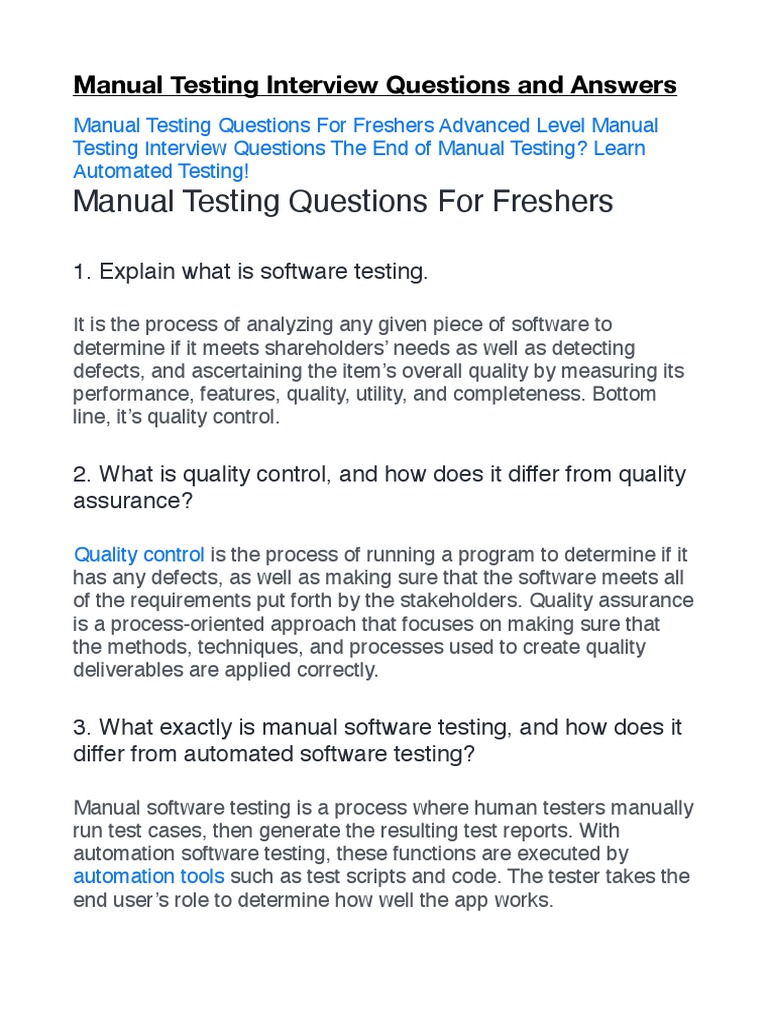 Manual Testing Interview Questions and Answers

Manual Testing Questions For Freshers Advanced Level Manual Testing Interview Questions The End of Manual Testing? Learn Automated Testing!

Manual Testing Questions For Freshers

1. Explain what is software testing.

It is the process of analyzing any given piece of software to determine if it meets shareholders' needs as well as detecting defects, and ascertaining the item's overall quality by measuring its performance, features, quality, utility, and completeness. Bottom line, it's quality control.

2. What is quality control, and how does it differ from quality assurance?

Quality control is the process of running a program to determine if it has any defects, as well as making sure that the software meets all of the requirements put forth by the stakeholders. Quality assurance is a process-oriented approach that focuses on making sure that the methods, techniques, and processes used to create quality deliverables are applied correctly.

3. What exactly is manual software testing, and how does it differ from automated software testing?

Manual software testing is a process where human testers manually run test cases, then generate the resulting test reports. With automation software testing, these functions are executed by automation tools such as test scripts and code. The tester takes the end user's role to determine how well the app works.